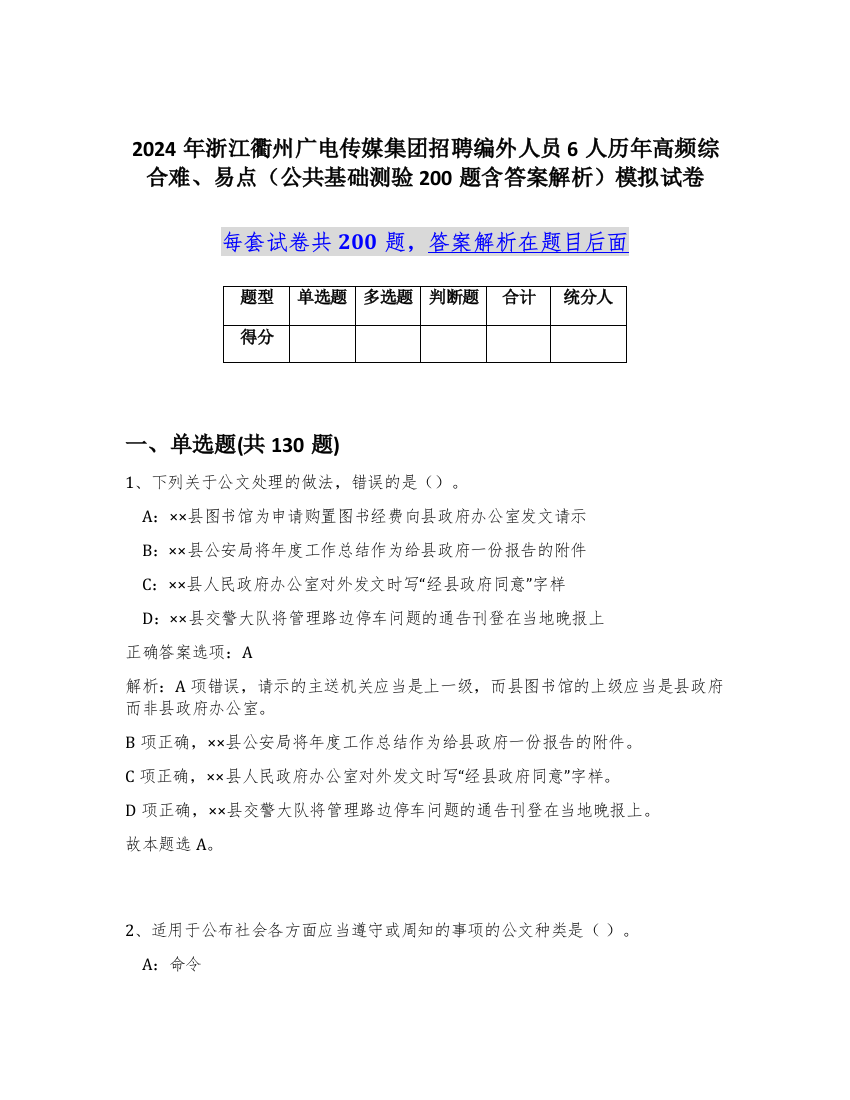 2024 年浙江衢州广电传媒集团招聘编外人员 6 人历年高频综合难、易点（公共基础测验 200 题含答案解析）模拟试卷

每套试卷共 200 题，答案解析在题目后面

| 题型 | 单选题 | 多选题 | 判断题 | 合计 | 统分人 |
|---|---|---|---|---|---|
| 得分 | | | | | |

一、单选题(共 130 题)

1、下列关于公文处理的做法，错误的是（）。

A：××县图书馆为申请购置图书经费向县政府办公室发文请示

B：××县公安局将年度工作总结作为给县政府一份报告的附件

C：××县人民政府办公室对外发文时写“经县政府同意”字样

D：××县交警大队将管理路边停车问题的通告刊登在当地晚报上

正确答案选项：A

解析：A 项错误，请示的主送机关应当是上一级，而县图书馆的上级应当是县政府而非县政府办公室。

B 项正确，××县公安局将年度工作总结作为给县政府一份报告的附件。

C 项正确，××县人民政府办公室对外发文时写“经县政府同意”字样。

D 项正确，××县交警大队将管理路边停车问题的通告刊登在当地晚报上。

故本题选 A。

2、适用于公布社会各方面应当遵守或周知的事项的公文种类是（ ）。

A：命令